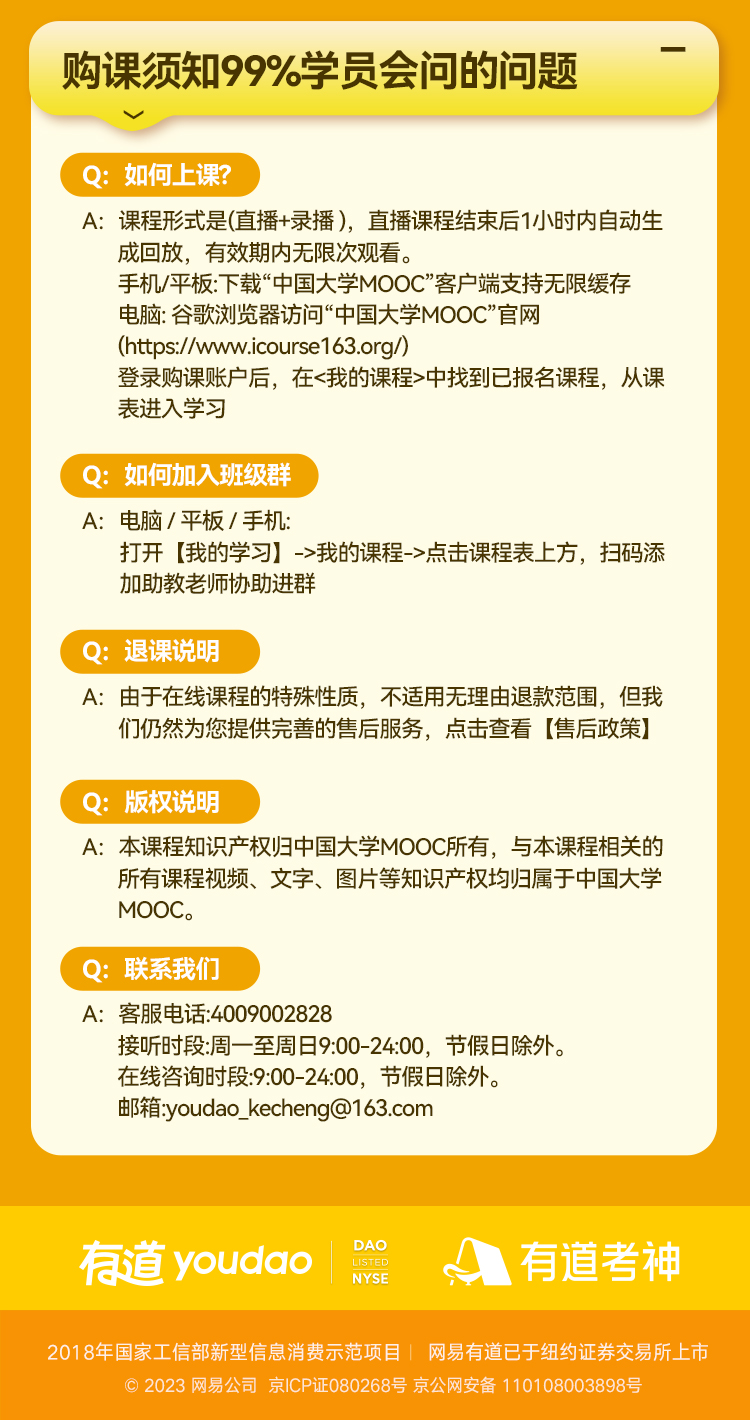 购课须知99%学员会问的问题

Q: 如何上课?

A: 课程形式是(直播+录播)，直播课程结束后1小时内自动生成回放，有效期内无限次观看。
手机/平板:下载“中国大学MOOC”客户端支持无限缓存
电脑: 谷歌浏览器访问“中国大学MOOC”官网 (https://www.icourse163.org/)
登录购课账户后，在<我的课程>中找到已报名课程，从课表进入学习

Q: 如何加入班级群

A: 电脑 / 平板 / 手机:
打开【我的学习】->我的课程->点击课程表上方，扫码添加助教老师协助进群

Q: 退课说明

A: 由于在线课程的特殊性质，不适用无理由退款范围，但我们仍然为您提供完善的售后服务，点击查看【售后政策】

Q: 版权说明

A: 本课程知识产权归中国大学MOOC所有，与本课程相关的所有课程视频、文字、图片等知识产权均归属于中国大学MOOC。

Q: 联系我们

A: 客服电话:4009002828
接听时段:周一至周日9:00-24:00，节假日除外。
在线咨询时段:9:00-24:00，节假日除外。
邮箱:youdao_kecheng@163.com

有道 youdao DAO LISTED NYSE 有道考神

2018年国家工信部新型信息消费示范项目 | 网易有道已于纽约证券交易所上市
© 2023 网易公司 京ICP证080268号 京公网安备 110108003898号